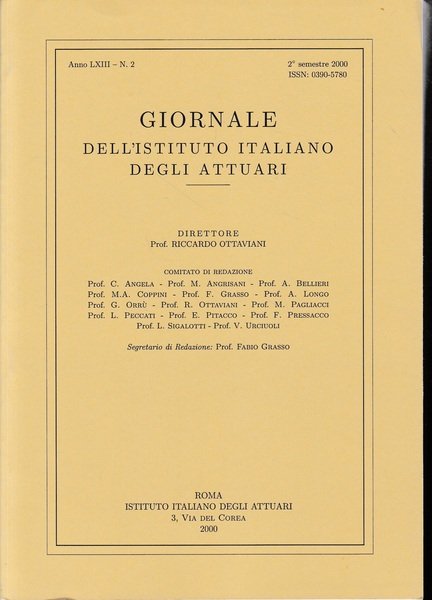 Anno LXIII – N. 2

2° semestre 2000
ISSN: 0390-5780

GIORNALE
DELL'ISTITUTO ITALIANO
DEGLI ATTUARI

DIRETTORE
Prof. RICCARDO OTTAVIANI

COMITATO DI REDAZIONE
Prof. C. ANGELA - Prof. M. ANGRISANI - Prof. A. BELLIERI
Prof. M.A. COPPINI - Prof. F. GRASSO - Prof. A. LONGO
Prof. G. ORRÙ - Prof. R. OTTAVIANI - Prof. M. PAGLIACCI
Prof. L. PECCATI - Prof. E. PITACCO - Prof. F. PRESSACCO
Prof. L. SIGALOTTI - Prof. V. URCIUOLI

Segretario di Redazione: Prof. FABIO GRASSO

ROMA
ISTITUTO ITALIANO DEGLI ATTUARI
3, VIA DEL COREA
2000